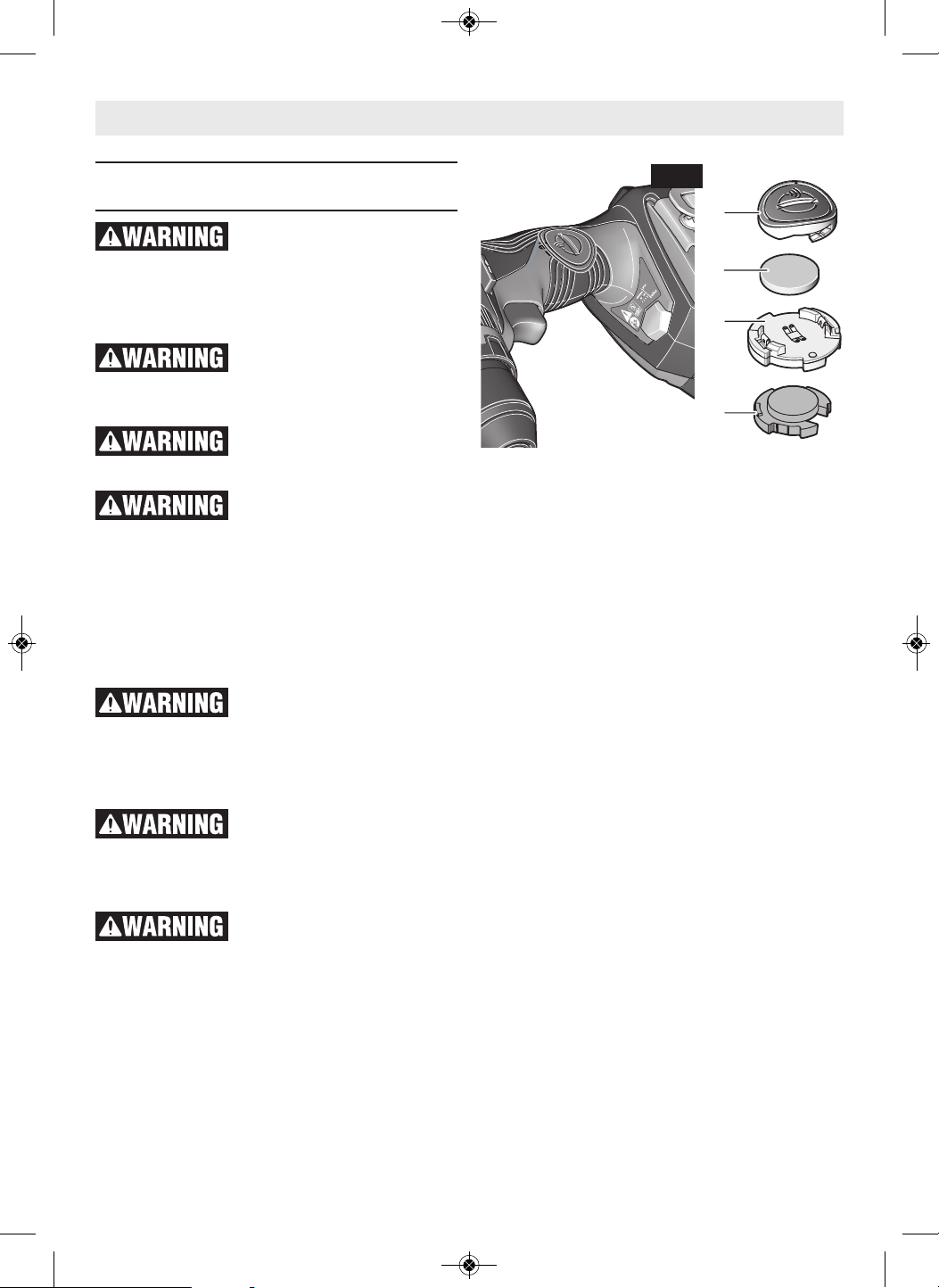 WARNING

WARNING

WARNING

WARNING

WARNING

WARNING

WARNING